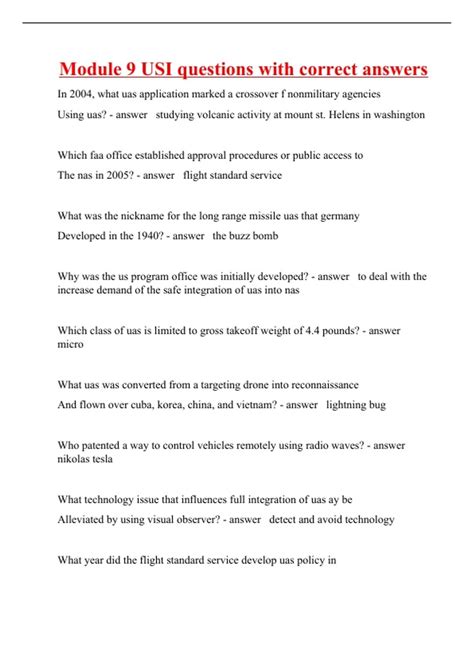 Module 9 USI questions with correct answers

In 2004, what uas application marked a crossover f nonmilitary agencies

Using uas? - answer studying volcanic activity at mount st. Helens in washington

Which faa office established approval procedures or public access to

The nas in 2005? - answer flight standard service

What was the nickname for the long range missile uas that germany

Developed in the 1940? - answer the buzz bomb

Why was the us program office was initially developed? - answer to deal with the increase demand of the safe integration of uas into nas

Which class of uas is limited to gross takeoff weight of 4.4 pounds? - answer micro

What uas was converted from a targeting drone into reconnaissance

And flown over cuba, korea, china, and vietnam? - answer lightning bug

Who patented a way to control vehicles remotely using radio waves? - answer nikolas tesla

What technology issue that influences full integration of uas ay be

Alleviated by using visual observer? - answer detect and avoid technology

What year did the flight standard service develop uas policy in